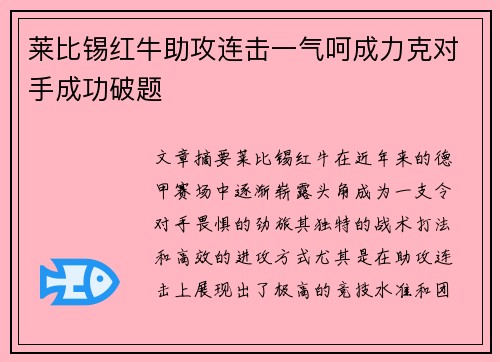 莱比锡红牛助攻连击一气呵成力克对手成功破题

文章摘要莱比锡红牛在近年来的德甲赛场中逐渐崭露头角成为一支令对手畏惧的劲旅其独特的战术打法和高效的进攻方式尤其是在助攻连击上展现出了极高的竞技水准和团